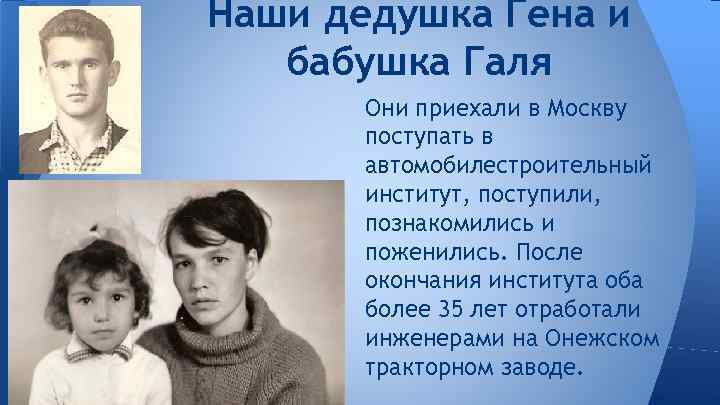 Наши дедушка Гена и бабушка Галя

Они приехали в Москву поступать в автомобилестроительный институт, поступили, познакомились и поженились. После окончания института оба более 35 лет отработали инженерами на Онежском тракторном заводе.